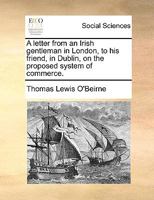 ECCO

Social Sciences

A letter from an Irish gentleman in London, to his friend, in Dublin, on the proposed system of commerce.

Thomas Lewis O'Beirne